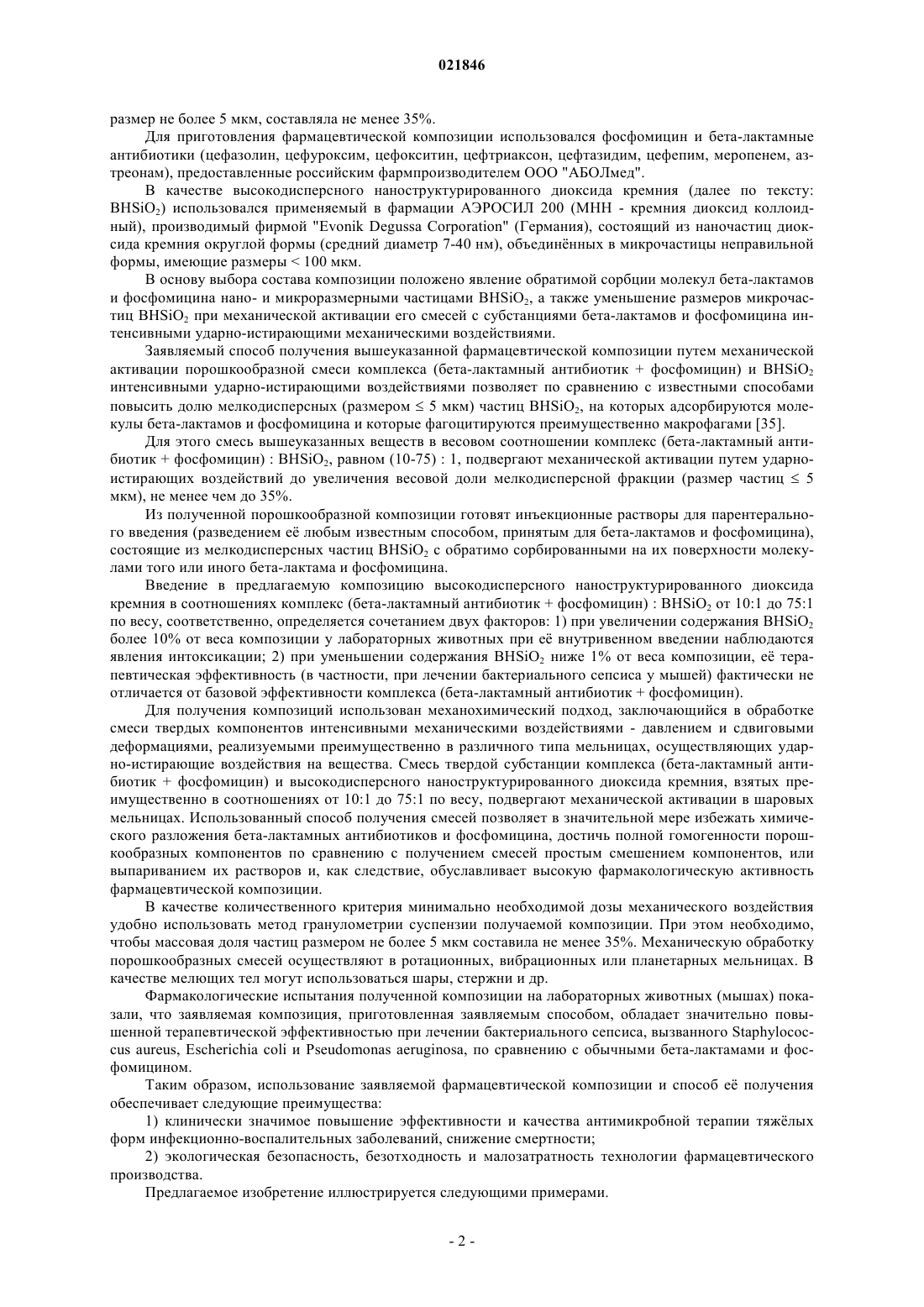 021846

размер не более 5 мкм, составляла не менее 35%.

Для приготовления фармацевтической композиции использовался фосфомицин и бета-лактамные антибиотики (цефазолин, цефуроксим, цефокситин, цефтриаксон, цефтазидим, цефепим, меропенем, азтреонам), предоставленные российским фармпроизводителем ООО "АБОЛмед".

В качестве высокодисперсного наноструктурированного диоксида кремния (далее по тексту: $BHSiO_2$) использовался применяемый в фармации АЭРОСИЛ 200 (МНН - кремния диоксид коллоидный), производимый фирмой "Evonik Degussa Corporation" (Германия), состоящий из наночастиц диоксида кремния округлой формы (средний диаметр 7-40 нм), объединённых в микрочастицы неправильной формы, имеющие размеры < 100 мкм.

В основу выбора состава композиции положено явление обратимой сорбции молекул бета-лактамов и фосфомицина нано- и микроразмерными частицами $BHSiO_2$, а также уменьшение размеров микрочастиц $BHSiO_2$ при механической активации его смесей с субстанциями бета-лактамов и фосфомицина интенсивными ударно-истирающими механическими воздействиями.

Заявляемый способ получения вышеуказанной фармацевтической композиции путем механической активации порошкообразной смеси комплекса (бета-лактамный антибиотик + фосфомицин) и $BHSiO_2$ интенсивными ударно-истирающими воздействиями позволяет по сравнению с известными способами повысить долю мелкодисперсных (размером ≤ 5 мкм) частиц $BHSiO_2$, на которых адсорбируются молекулы бета-лактамов и фосфомицина и которые фагоцитируются преимущественно макрофагами [35].

Для этого смесь вышеуказанных веществ в весовом соотношении комплекс (бета-лактамный антибиотик + фосфомицин) : $BHSiO_2$, равном (10-75) : 1, подвергают механической активации путем ударно-истирающих воздействий до увеличения весовой доли мелкодисперсной фракции (размер частиц ≤ 5 мкм), не менее чем до 35%.

Из полученной порошкообразной композиции готовят инъекционные растворы для парентерального введения (разведением её любым известным способом, принятым для бета-лактамов и фосфомицина), состоящие из мелкодисперсных частиц $BHSiO_2$ с обратимо сорбированными на их поверхности молекулами того или иного бета-лактама и фосфомицина.

Введение в предлагаемую композицию высокодисперсного наноструктурированного диоксида кремния в соотношениях комплекс (бета-лактамный антибиотик + фосфомицин) : $BHSiO_2$ от 10:1 до 75:1 по весу, соответственно, определяется сочетанием двух факторов: 1) при увеличении содержания $BHSiO_2$ более 10% от веса композиции у лабораторных животных при её внутривенном введении наблюдаются явления интоксикации; 2) при уменьшении содержания $BHSiO_2$ ниже 1% от веса композиции, её терапевтическая эффективность (в частности, при лечении бактериального сепсиса у мышей) фактически не отличается от базовой эффективности комплекса (бета-лактамный антибиотик + фосфомицин).

Для получения композиций использован механохимический подход, заключающийся в обработке смеси твердых компонентов интенсивными механическими воздействиями - давлением и сдвиговыми деформациями, реализуемыми преимущественно в различного типа мельницах, осуществляющих ударно-истирающие воздействия на вещества. Смесь твердой субстанции комплекса (бета-лактамный антибиотик + фосфомицин) и высокодисперсного наноструктурированного диоксида кремния, взятых преимущественно в соотношениях от 10:1 до 75:1 по весу, подвергают механической активации в шаровых мельницах. Использованный способ получения смесей позволяет в значительной мере избежать химического разложения бета-лактамных антибиотиков и фосфомицина, достичь полной гомогенности порошкообразных компонентов по сравнению с получением смесей простым смешением компонентов, или выпариванием их растворов и, как следствие, обуславливает высокую фармакологическую активность фармацевтической композиции.

В качестве количественного критерия минимально необходимой дозы механического воздействия удобно использовать метод гранулометрии суспензии получаемой композиции. При этом необходимо, чтобы массовая доля частиц размером не более 5 мкм составила не менее 35%. Механическую обработку порошкообразных смесей осуществляют в ротационных, вибрационных или планетарных мельницах. В качестве мелющих тел могут использоваться шары, стержни и др.

Фармакологические испытания полученной композиции на лабораторных животных (мышах) показали, что заявляемая композиция, приготовленная заявляемым способом, обладает значительно повышенной терапевтической эффективностью при лечении бактериального сепсиса, вызванного Staphylococcus aureus, Escherichia coli и Pseudomonas aeruginosa, по сравнению с обычными бета-лактамами и фосфомицином.

Таким образом, использование заявляемой фармацевтической композиции и способ её получения обеспечивает следующие преимущества:

1) клинически значимое повышение эффективности и качества антимикробной терапии тяжёлых форм инфекционно-воспалительных заболеваний, снижение смертности;

2) экологическая безопасность, безотходность и малозатратность технологии фармацевтического производства.

Предлагаемое изобретение иллюстрируется следующими примерами.

- 2 -